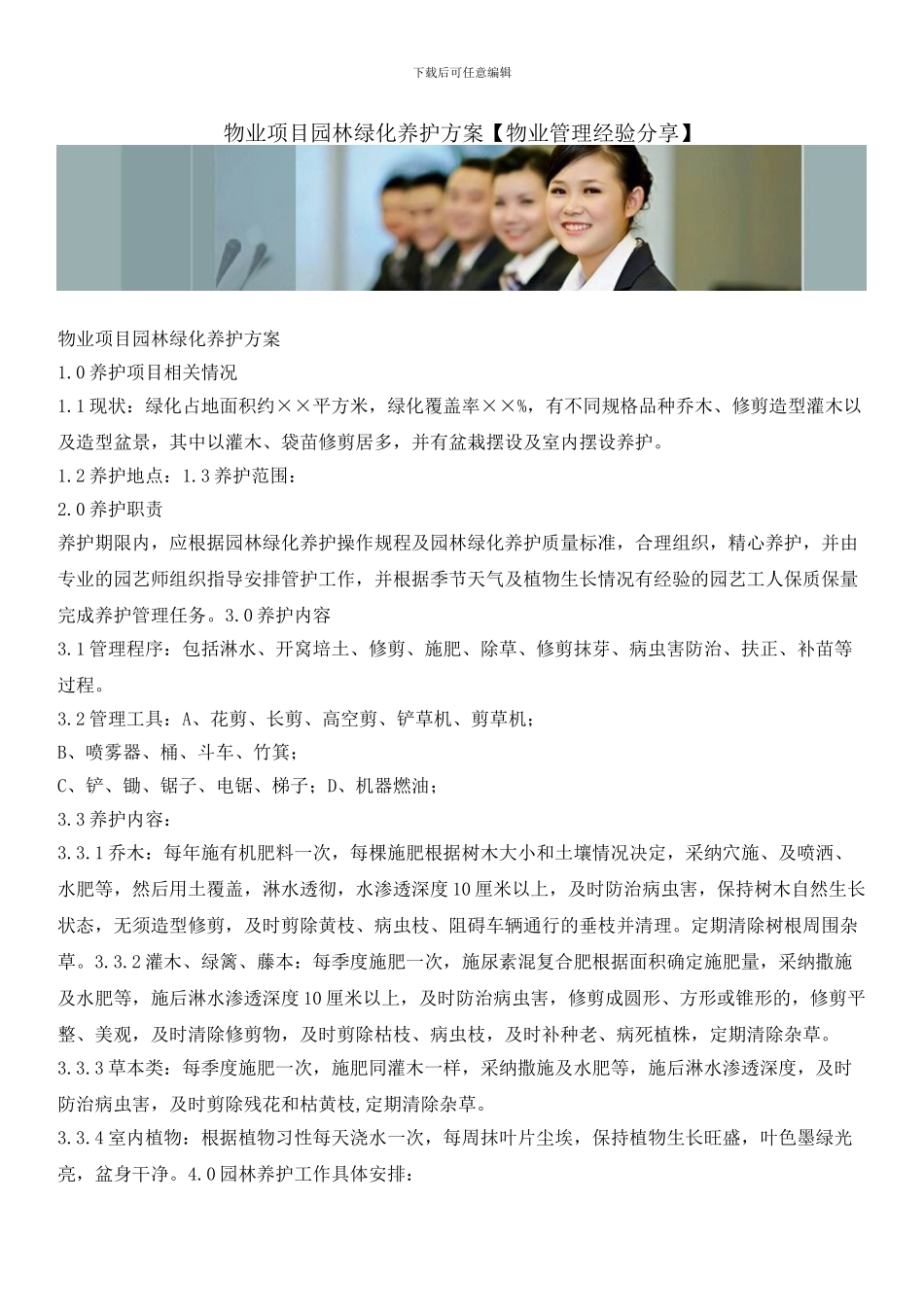 下载后可任意编辑

物业项目园林绿化养护方案【物业管理经验分享】

物业项目园林绿化养护方案

1.0养护项目相关情况

1.1现状：绿化占地面积约××平方米，绿化覆盖率××%，有不同规格品种乔木、修剪造型灌木以及造型盆景，其中以灌木、袋苗修剪居多，并有盆栽摆设及室内摆设养护。

1.2养护地点：1.3养护范围：

2.0养护职责

养护期限内，应根据园林绿化养护操作规程及园林绿化养护质量标准，合理组织，精心养护，并由专业的园艺师组织指导安排管护工作，并根据季节天气及植物生长情况有经验的园艺工人保质保量完成养护管理任务。3.0养护内容

3.1管理程序：包括淋水、开窝培土、修剪、施肥、除草、修剪抹芽、病虫害防治、扶正、补苗等过程。

3.2管理工具：A、花剪、长剪、高空剪、铲草机、剪草机；

B、喷雾器、桶、斗车、竹箕；

C、铲、锄、锯子、电锯、梯子；D、机器燃油；

3.3养护内容：

3.3.1乔木：每年施有机肥料一次，每棵施肥根据树木大小和土壤情况决定，采纳穴施、及喷洒、水肥等，然后用土覆盖，淋水透彻，水渗透深度10厘米以上，及时防治病虫害，保持树木自然生长状态，无须造型修剪，及时剪除黄枝、病虫枝、阻碍车辆通行的垂枝并清理。定期清除树根周围杂草。3.3.2灌木、绿篱、藤本：每季度施肥一次，施尿素混复合肥根据面积确定施肥量，采纳撒施及水肥等，施后淋水渗透深度10厘米以上，及时防治病虫害，修剪成圆形、方形或锥形的，修剪平整、美观，及时清除修剪物，及时剪除枯枝、病虫枝，及时补种老、病死植株，定期清除杂草。

3.3.3草本类：每季度施肥一次，施肥同灌木一样，采纳撒施及水肥等，施后淋水渗透深度，及时防治病虫害，及时剪除残花和枯黄枝,定期清除杂草。

3.3.4室内植物：根据植物习性每天浇水一次，每周抹叶片尘埃，保持植物生长旺盛，叶色墨绿光亮，盆身干净。4.0园林养护工作具体安排：